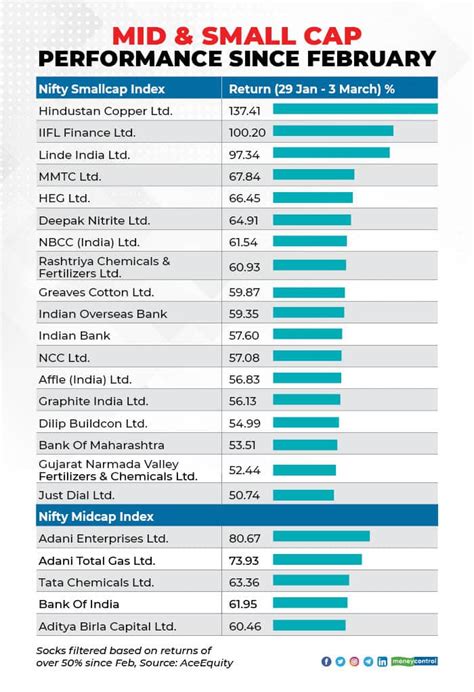 MID & SMALL CAP
PERFORMANCE SINCE FEBRUARY

| Nifty Smallcap Index | Return (29 Jan - 3 March) % |
|---|---|
| Hindustan Copper Ltd. | 137.41 |
| IIFL Finance Ltd. | 100.20 |
| Linde India Ltd. | 97.34 |
| MMTC Ltd. | 67.84 |
| HEG Ltd. | 66.45 |
| Deepak Nitrite Ltd. | 64.91 |
| NBCC (India) Ltd. | 61.54 |
| Rashtriya Chemicals & Fertilizers Ltd. | 60.93 |
| Greaves Cotton Ltd. | 59.87 |
| Indian Overseas Bank | 59.35 |
| Indian Bank | 57.60 |
| NCC Ltd. | 57.08 |
| Affle (India) Ltd. | 56.83 |
| Graphite India Ltd. | 56.13 |
| Dilip Buildcon Ltd. | 54.99 |
| Bank Of Maharashtra | 53.51 |
| Gujarat Narmada Valley Fertilizers & Chemicals Ltd. | 52.44 |
| Just Dial Ltd. | 50.74 |
| **Nifty Midcap Index** | |
| Adani Enterprises Ltd. | 80.67 |
| Adani Total Gas Ltd. | 73.93 |
| Tata Chemicals Ltd. | 63.36 |
| Bank Of India | 61.95 |
| Aditya Birla Capital Ltd. | 60.46 |

Socks filtered based on returns of over 50% since Feb, Source: AceEquity

moneycontrol